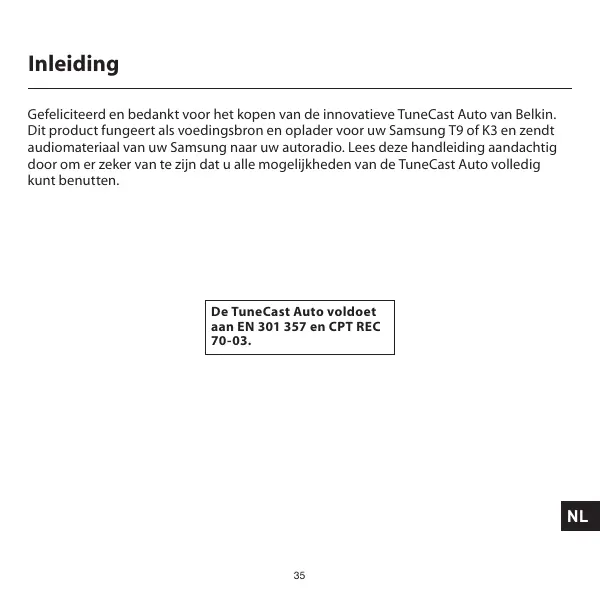 Inleiding

Gefeliciteerd en bedankt voor het kopen van de innovatieve TuneCast Auto van Belkin. Dit product fungeert als voedingsbron en oplader voor uw Samsung T9 of K3 en zendt audiomateriaal van uw Samsung naar uw autoradio. Lees deze handleiding aandachtig door om er zeker van te zijn dat u alle mogelijkheden van de TuneCast Auto volledig kunt benutten.

De TuneCast Auto voldoet aan EN 301 357 en CPT REC 70-03.

NL

35